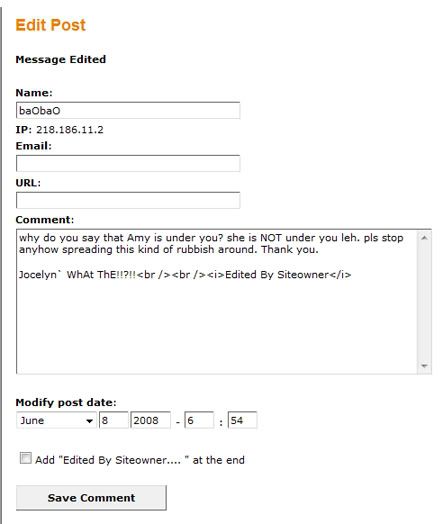 Edit Post

Message Edited

Name:

baObaO

IP: 218.186.11.2

Email:

URL:

Comment:

why do you say that Amy is under you? she is NOT under you leh. pls stop anyhow spreading this kind of rubbish around. Thank you.

Jocelyn` WhAt ThE!!?!!<br /><br /><i>Edited By Siteowner</i>

Modify post date:

June 8 2008 - 6 : 54

Add "Edited By Siteowner.... " at the end

Save Comment